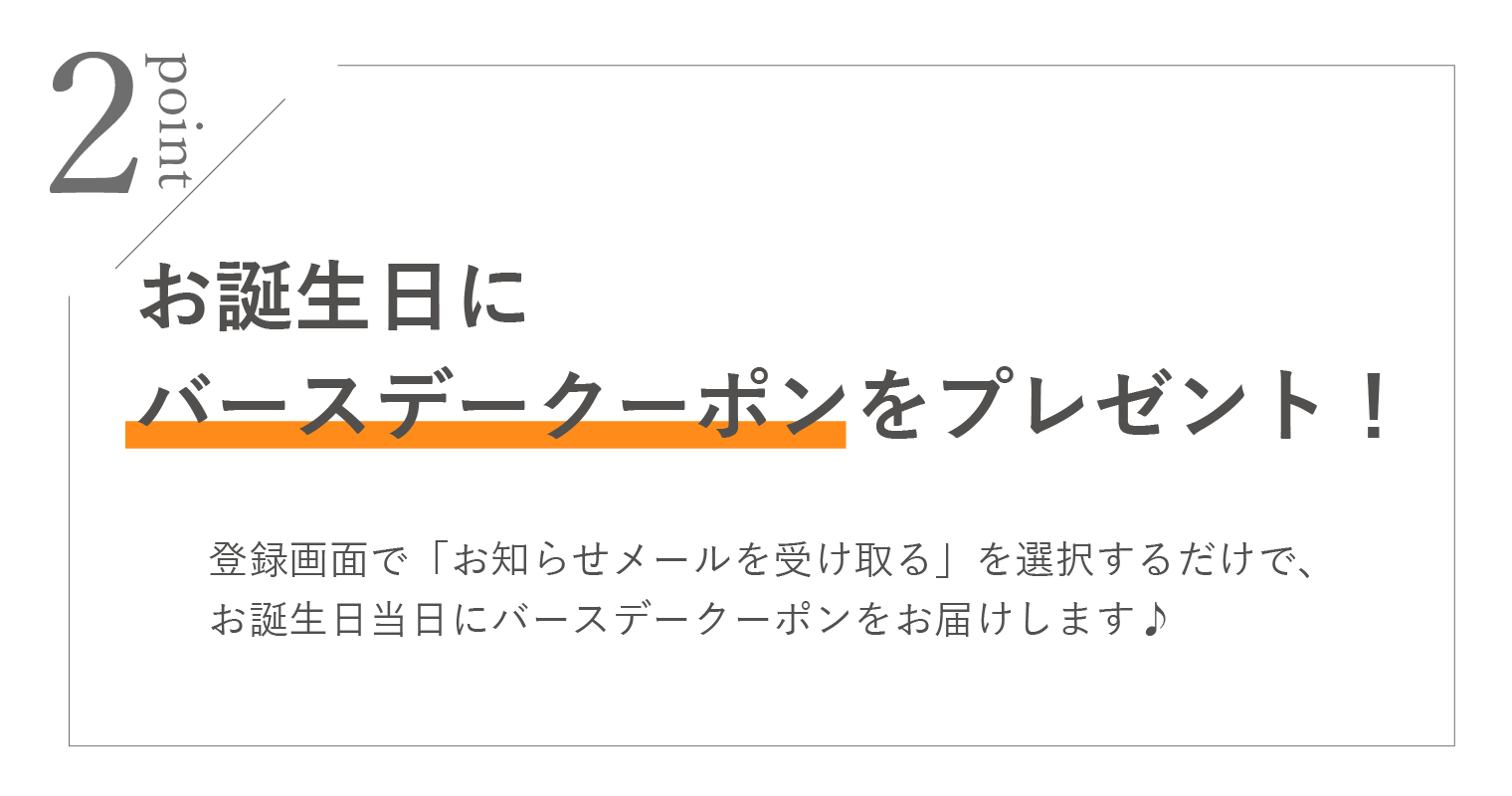 2 point

お誕生日に
バースデークーポンをプレゼント！

登録画面で「お知らせメールを受け取る」を選択するだけで、
お誕生日当日にバースデークーポンをお届けします♪